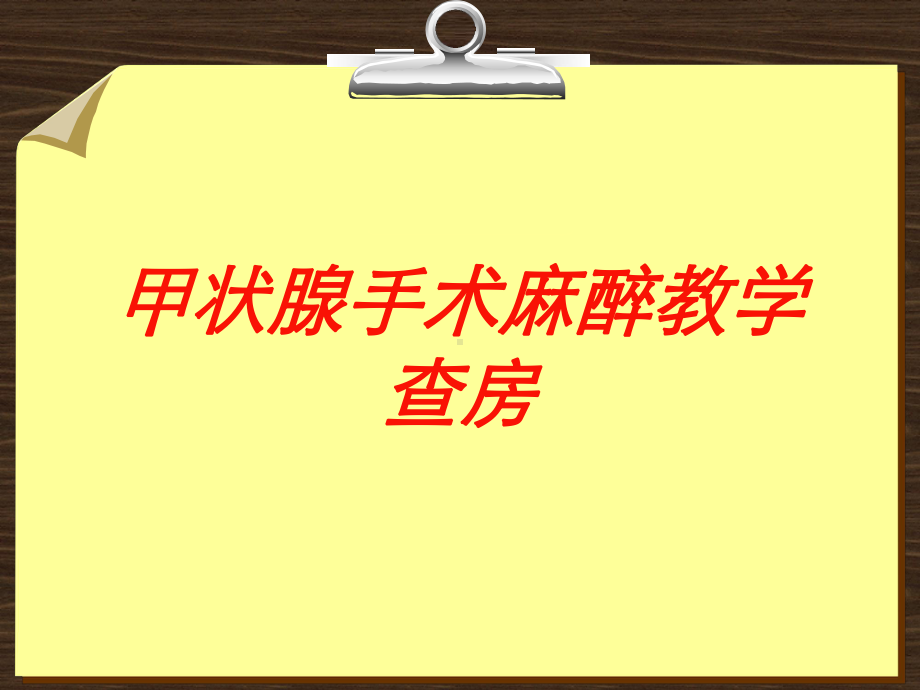 甲状腺手术麻醉教学查房